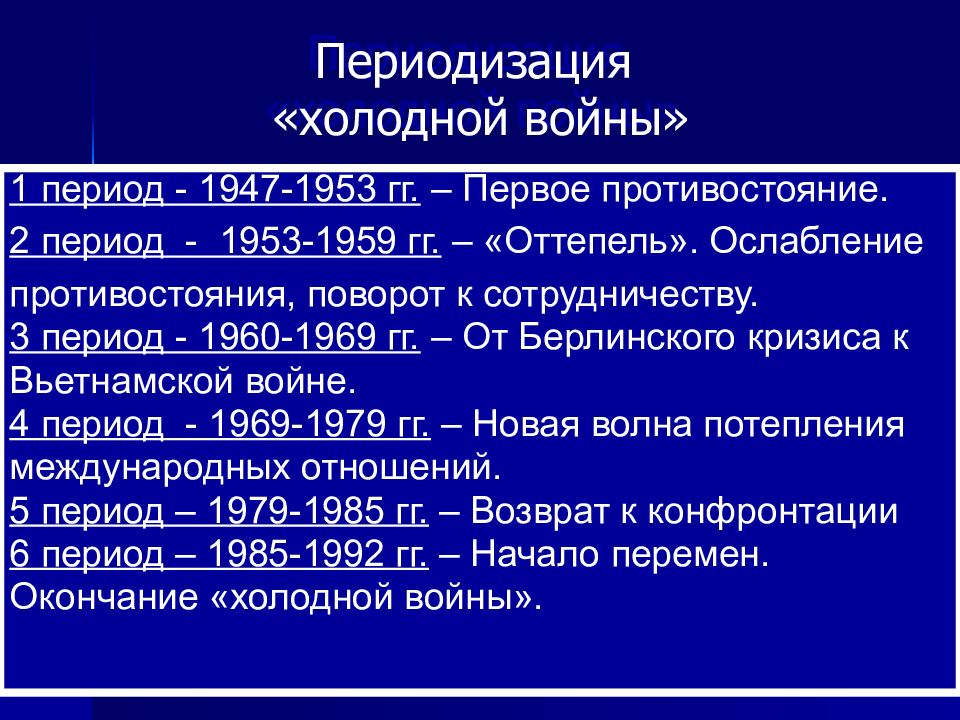 Периодизация
«холодной войны»

1 период - 1947-1953 гг. – Первое противостояние.
2 период - 1953-1959 гг. – «Оттепель». Ослабление противостояния, поворот к сотрудничеству.
3 период - 1960-1969 гг. – От Берлинского кризиса к Вьетнамской войне.
4 период - 1969-1979 гг. – Новая волна потепления международных отношений.
5 период – 1979-1985 гг. – Возврат к конфронтации
6 период – 1985-1992 гг. – Начало перемен. Окончание «холодной войны».